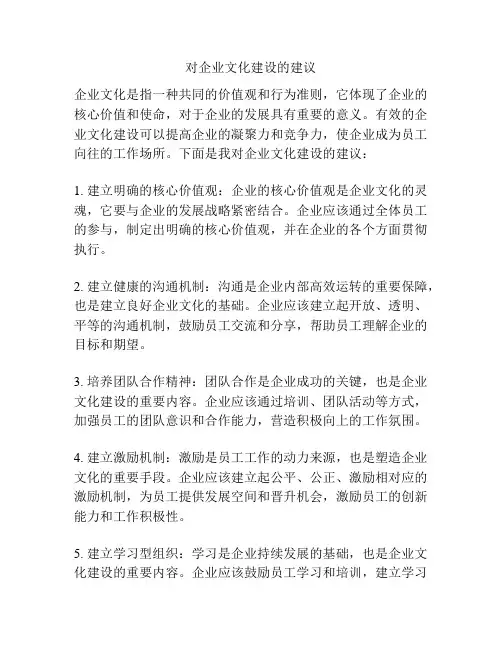 对企业文化建设的建议

企业文化是指一种共同的价值观和行为准则，它体现了企业的核心价值和使命，对于企业的发展具有重要的意义。有效的企业文化建设可以提高企业的凝聚力和竞争力，使企业成为员工向往的工作场所。下面是我对企业文化建设的建议：

1. 建立明确的核心价值观：企业的核心价值观是企业文化的灵魂，它要与企业的发展战略紧密结合。企业应该通过全体员工的参与，制定出明确的核心价值观，并在企业的各个方面贯彻执行。

2. 建立健康的沟通机制：沟通是企业内部高效运转的重要保障，也是建立良好企业文化的基础。企业应该建立起开放、透明、平等的沟通机制，鼓励员工交流和分享，帮助员工理解企业的目标和期望。

3. 培养团队合作精神：团队合作是企业成功的关键，也是企业文化建设的重要内容。企业应该通过培训、团队活动等方式，加强员工的团队意识和合作能力，营造积极向上的工作氛围。

4. 建立激励机制：激励是员工工作的动力来源，也是塑造企业文化的重要手段。企业应该建立起公平、公正、激励相对应的激励机制，为员工提供发展空间和晋升机会，激励员工的创新能力和工作积极性。

5. 建立学习型组织：学习是企业持续发展的基础，也是企业文化建设的重要内容。企业应该鼓励员工学习和培训，建立学习